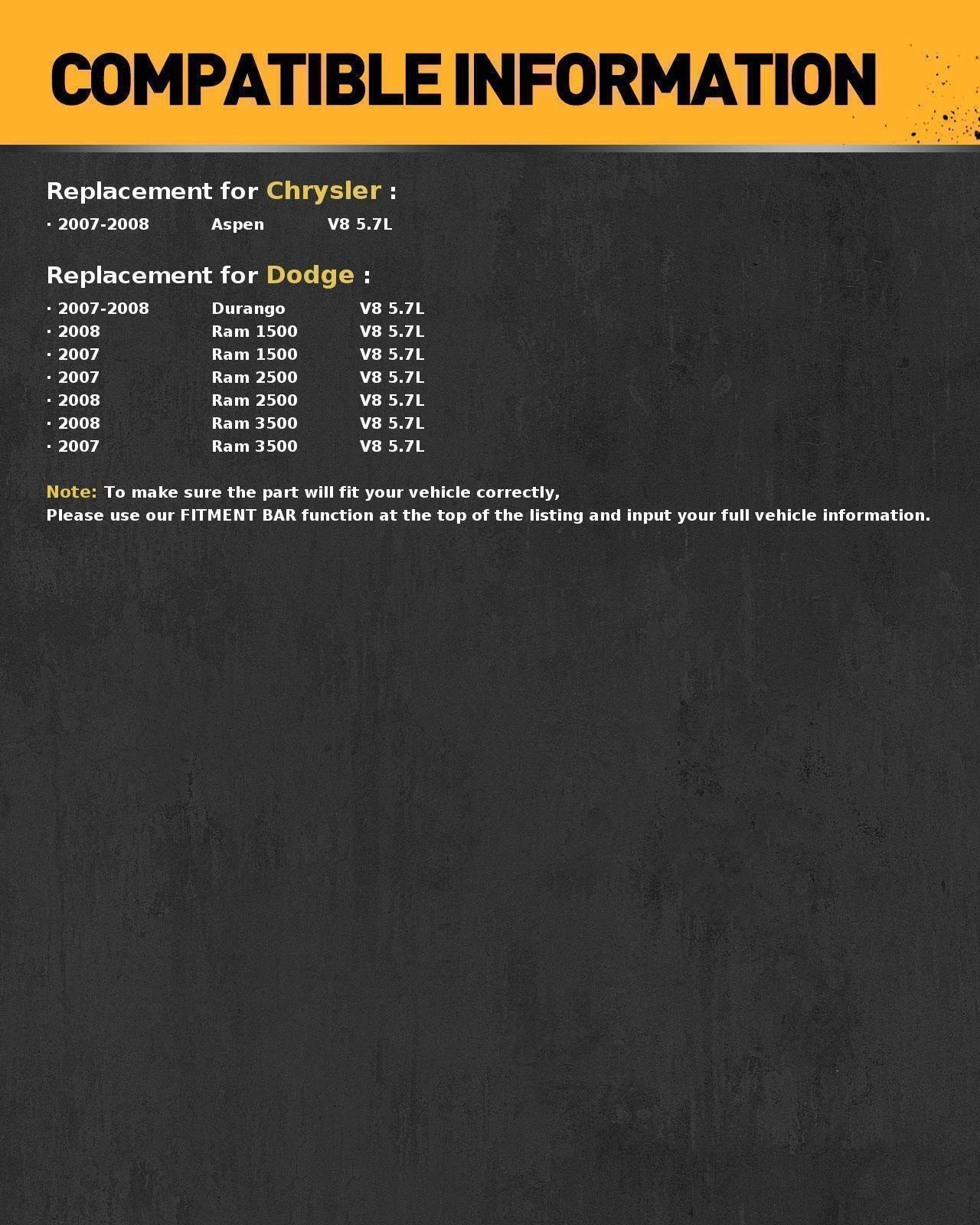 COMPATIBLE INFORMATION

Replacement for Chrysler :

· 2007-2008 Aspen V8 5.7L

Replacement for Dodge :

· 2007-2008 Durango V8 5.7L
· 2008 Ram 1500 V8 5.7L
· 2007 Ram 1500 V8 5.7L
· 2007 Ram 2500 V8 5.7L
· 2008 Ram 2500 V8 5.7L
· 2008 Ram 3500 V8 5.7L
· 2007 Ram 3500 V8 5.7L

Note: To make sure the part will fit your vehicle correctly,
Please use our FITMENT BAR function at the top of the listing and input your full vehicle information.